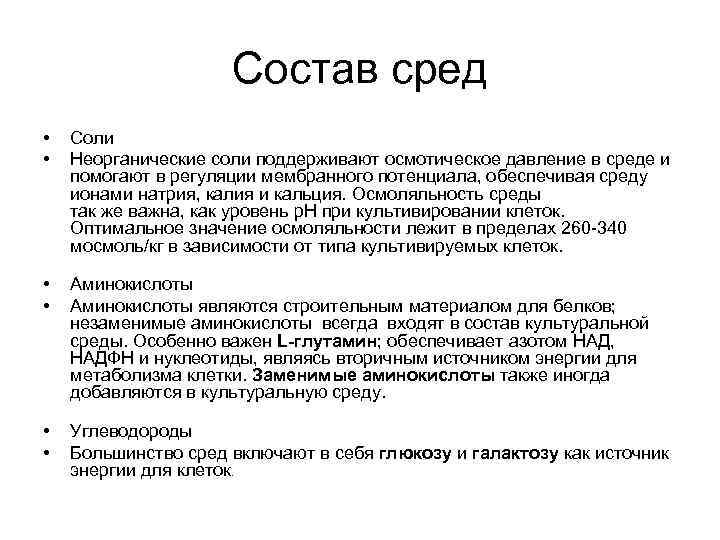 Состав сред

• Соли
• Неорганические соли поддерживают осмотическое давление в среде и помогают в регуляции мембранного потенциала, обеспечивая среду ионами натрия, калия и кальция. Осмоляльность среды так же важна, как уровень pH при культивировании клеток. Оптимальное значение осмоляльности лежит в пределах 260-340 мосмоль/кг в зависимости от типа культивируемых клеток.

• Аминокислоты
• Аминокислоты являются строительным материалом для белков; незаменимые аминокислоты всегда входят в состав культуральной среды. Особенно важен L-глутамин; обеспечивает азотом НАД, НАДФН и нуклеотиды, являясь вторичным источником энергии для метаболизма клетки. Заменимые аминокислоты также иногда добавляются в культуральную среду.

• Углеводороды
• Большинство сред включают в себя глюкозу и галактозу как источник энергии для клеток.